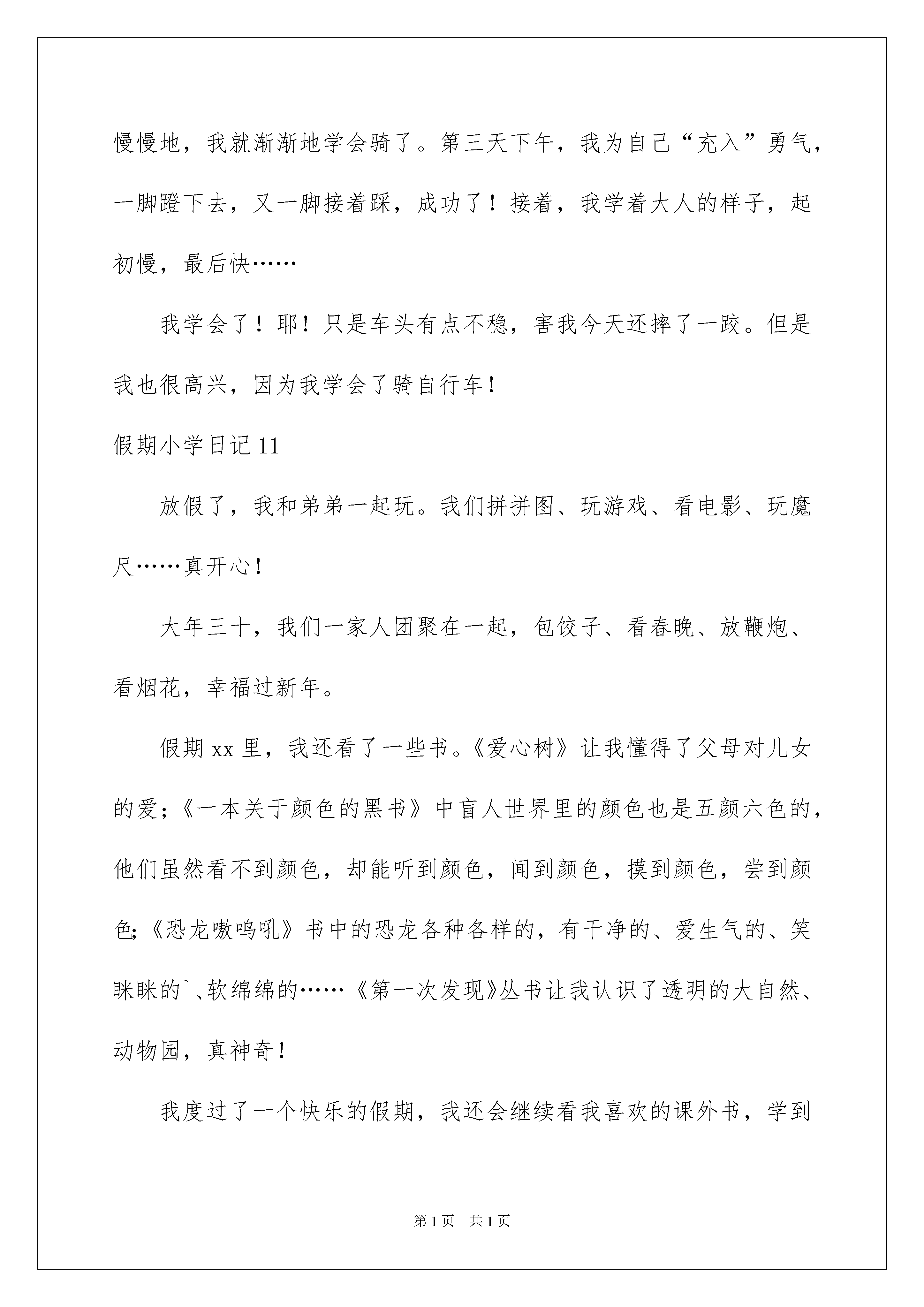 慢慢地，我就渐渐地学会骑了。第三天下午，我为自己“充入”勇气，一脚蹬下去，又一脚接着踩，成功了！接着，我学着大人的样子，起初慢，最后快……

我学会了！耶！只是车头有点不稳，害我今天还摔了一跤。但是我也很高兴，因为我学会了骑自行车！

假期小学日记11

放假了，我和弟弟一起玩。我们拼拼图、玩游戏、看电影、玩魔尺……真开心！

大年三十，我们一家人团聚在一起，包饺子、看春晚、放鞭炮、看烟花，幸福过新年。

假期xx里，我还看了一些书。《爱心树》让我懂得了父母对儿女的爱；《一本关于颜色的黑书》中盲人世界里的颜色也是五颜六色的，他们虽然看不到颜色，却能听到颜色，闻到颜色，摸到颜色，尝到颜色;《恐龙嗷呜吼》书中的恐龙各种各样的，有干净的、爱生气的、笑眯眯的`、软绵绵的……《第一次发现》丛书让我认识了透明的大自然、动物园，真神奇！

我度过了一个快乐的假期，我还会继续看我喜欢的课外书，学到

第1页　共1页